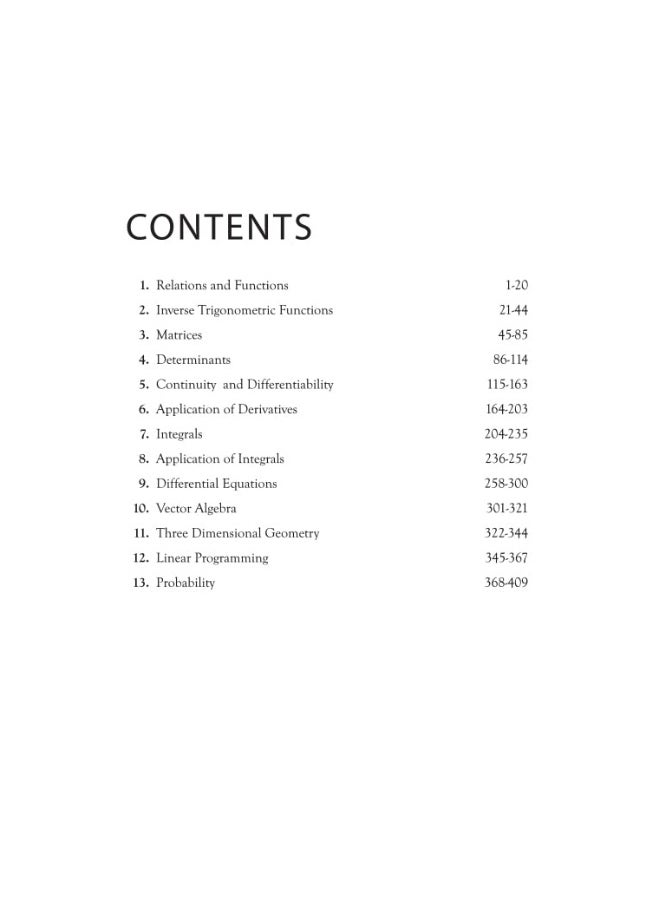 CONTENTS

1. Relations and Functions 1-20
2. Inverse Trigonometric Functions 21-44
3. Matrices 45-85
4. Determinants 86-114
5. Continuity and Differentiability 115-163
6. Application of Derivatives 164-203
7. Integrals 204-235
8. Application of Integrals 236-257
9. Differential Equations 258-300
10. Vector Algebra 301-321
11. Three Dimensional Geometry 322-344
12. Linear Programming 345-367
13. Probability 368-409